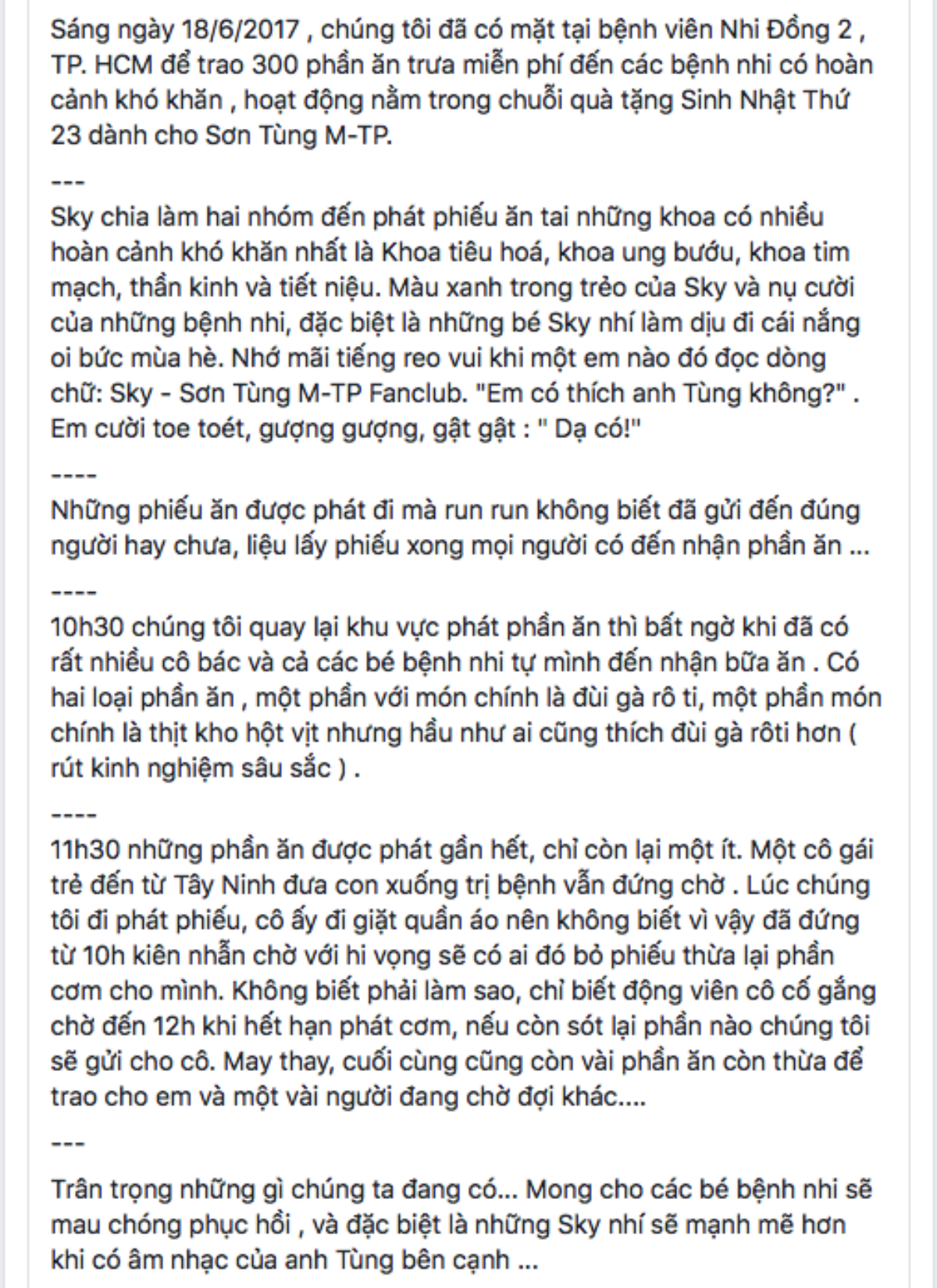 Sáng ngày 18/6/2017 , chúng tôi đã có mặt tại bệnh viên Nhi Đồng 2 , TP. HCM để trao 300 phần ăn trưa miễn phí đến các bệnh nhi có hoàn cảnh khó khăn , hoạt động nằm trong chuỗi quà tặng Sinh Nhật Thứ 23 dành cho Sơn Tùng M-TP.

---

Sky chia làm hai nhóm đến phát phiếu ăn tai những khoa có nhiều hoàn cảnh khó khăn nhất là Khoa tiêu hoá, khoa ung bướu, khoa tim mạch, thần kinh và tiết niệu. Màu xanh trong trẻo của Sky và nụ cười của những bệnh nhi, đặc biệt là những bé Sky nhí làm dịu đi cái nắng oi bức mùa hè. Nhớ mãi tiếng reo vui khi một em nào đó đọc dòng chữ: Sky - Sơn Tùng M-TP Fanclub. "Em có thích anh Tùng không?" . Em cười toe toét, gượng gượng, gật gật : " Dạ có!"

----

Những phiếu ăn được phát đi mà run run không biết đã gửi đến đúng người hay chưa, liệu lấy phiếu xong mọi người có đến nhận phần ăn ...

----

10h30 chúng tôi quay lại khu vực phát phần ăn thì bất ngờ khi đã có rất nhiều cô bác và cả các bé bệnh nhi tự mình đến nhận bữa ăn . Có hai loại phần ăn , một phần với món chính là đùi gà rô ti, một phần món chính là thịt kho hột vịt nhưng hầu như ai cũng thích đùi gà rôti hơn ( rút kinh nghiệm sâu sắc ) .

----

11h30 những phần ăn được phát gần hết, chỉ còn lại một ít. Một cô gái trẻ đến từ Tây Ninh đưa con xuống trị bệnh vẫn đứng chờ . Lúc chúng tôi đi phát phiếu, cô ấy đi giặt quần áo nên không biết vì vậy đã đứng từ 10h kiên nhẫn chờ với hi vọng sẽ có ai đó bỏ phiếu thừa lại phần cơm cho mình. Không biết phải làm sao, chỉ biết động viên cô cố gắng chờ đến 12h khi hết hạn phát cơm, nếu còn sót lại phần nào chúng tôi sẽ gửi cho cô. May thay, cuối cùng cũng còn vài phần ăn còn thừa để trao cho em và một vài người đang chờ đợi khác....

---

Trân trọng những gì chúng ta đang có... Mong cho các bé bệnh nhi sẽ mau chóng phục hồi , và đặc biệt là những Sky nhí sẽ mạnh mẽ hơn khi có âm nhạc của anh Tùng bên cạnh ...